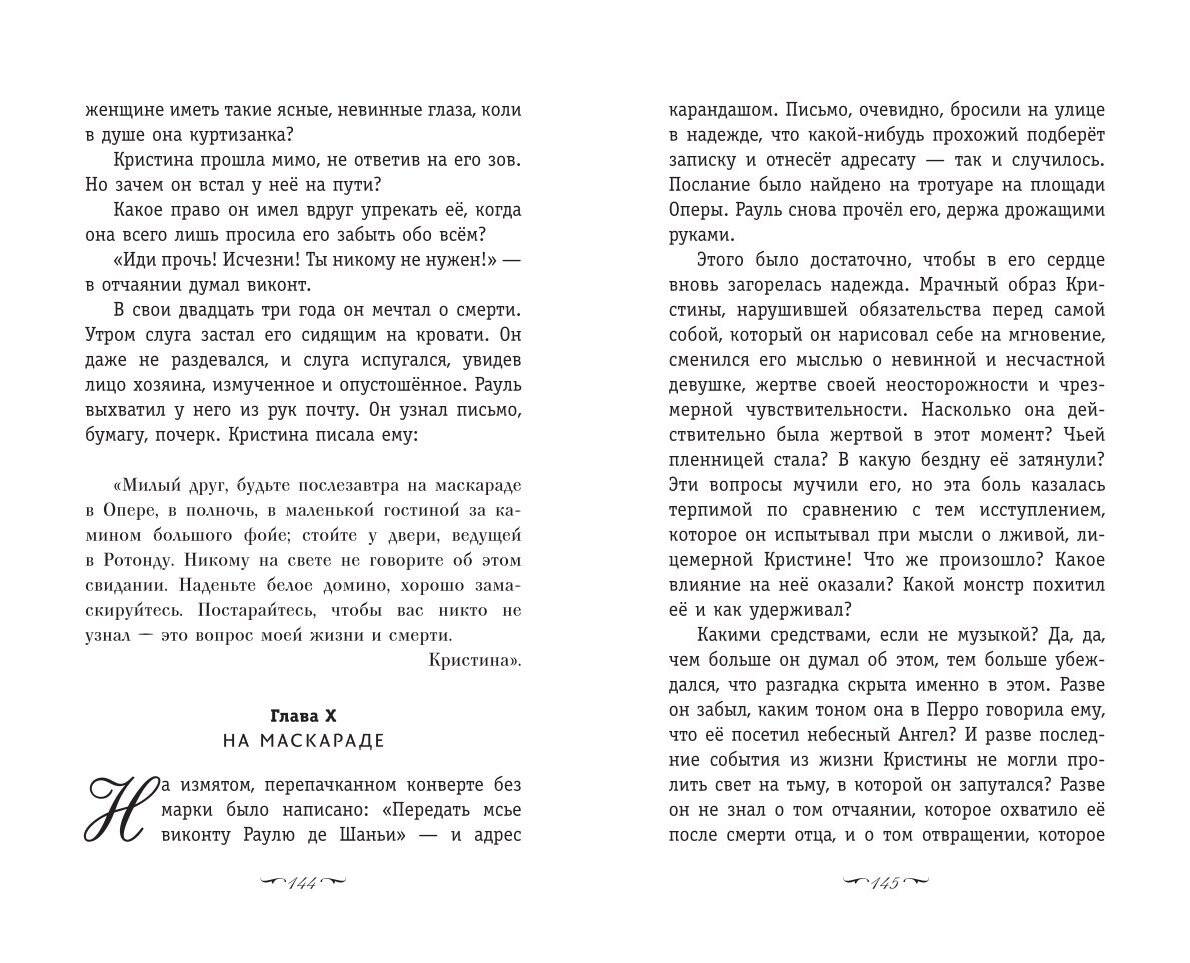 женщине иметь такие ясные, невинные глаза, коли в душе она куртизанка?

Кристина прошла мимо, не ответив на его зов. Но зачем он встал у неё на пути?

Какое право он имел вдруг упрекать её, когда она всего лишь просила его забыть обо всём?

«Иди прочь! Исчезни! Ты никому не нужен!» — в отчаянии думал виконт.

В свои двадцать три года он мечтал о смерти. Утром слуга застал его сидящим на кровати. Он даже не раздевался, и слуга испугался, увидев лицо хозяина, измученное и опустошённое. Рауль выхватил у него из рук почту. Он узнал письмо, бумагу, почерк. Кристина писала ему:

«Милый друг, будьте послезавтра на маскараде в Опере, в полночь, в маленькой гостиной за камином большого фойе; стойте у двери, ведущей в Ротонду. Никому на свете не говорите об этом свидании. Наденьте белое домино, хорошо замаскируйтесь. Постарайтесь, чтобы вас никто не узнал — это вопрос моей жизни и смерти.

Кристина».

Глава X
НА МАСКАРАДЕ

На измятом, перепачканном конверте без марки было написано: «Передать мсье виконту Раулю де Шаньи» — и адрес

144

карандашом. Письмо, очевидно, бросили на улице в надежде, что какой-нибудь прохожий подберёт записку и отнесёт адресату — так и случилось. Послание было найдено на тротуаре на площади Оперы. Рауль снова прочёл его, держа дрожащими руками.

Этого было достаточно, чтобы в его сердце вновь загорелась надежда. Мрачный образ Кристины, нарушившей обязательства перед самой собой, который он нарисовал себе на мгновение, сменился его мыслью о невинной и несчастной девушке, жертве своей неосторожности и чрезмерной чувствительности. Насколько она действительно была жертвой в этот момент? Чьей пленницей стала? В какую бездну её затянули? Эти вопросы мучили его, но эта боль казалась терпимой по сравнению с тем исступлением, которое он испытывал при мысли о лживой, лицемерной Кристине! Что же произошло? Какое влияние на неё оказали? Какой монстр похитил её и как удерживал?

Какими средствами, если не музыкой? Да, да, чем больше он думал об этом, тем больше убеждался, что разгадка скрыта именно в этом. Разве он забыл, каким тоном она в Перро говорила ему, что её посетил небесный Ангел? И разве последние события из жизни Кристины не могли пролить свет на тьму, в которой он запутался? Разве он не знал о том отчаянии, которое охватило её после смерти отца, и о том отвращении, которое

145